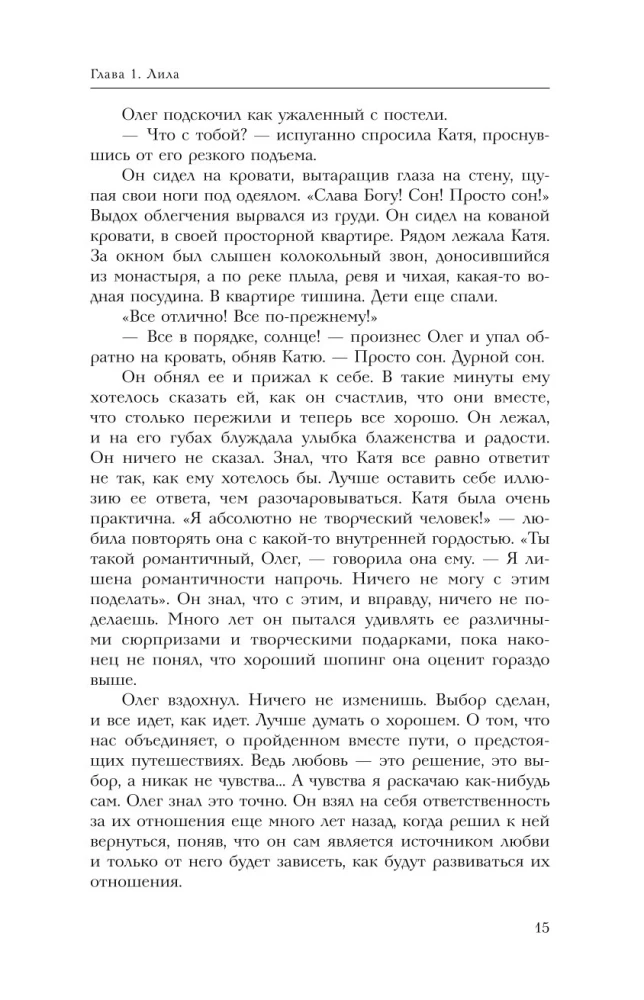 Глава 1. Лила

Олег подскочил как ужаленный с постели.

— Что с тобой? — испуганно спросила Катя, проснувшись от его резкого подъема.

Он сидел на кровати, вытаращив глаза на стену, щупая свои ноги под одеялом. «Слава Богу! Сон! Просто сон!» Выдох облегчения вырвался из груди. Он сидел на кованой кровати, в своей просторной квартире. Рядом лежала Катя. За окном был слышен колокольный звон, доносившийся из монастыря, а по реке плыла, ревя и чихая, какая-то водная посудина. В квартире тишина. Дети еще спали.

«Все отлично! Все по-прежнему!»

— Все в порядке, солнце! — произнес Олег и упал обратно на кровать, обняв Катю. — Просто сон. Дурной сон.

Он обнял ее и прижал к себе. В такие минуты ему хотелось сказать ей, как он счастлив, что они вместе, что столько пережили и теперь все хорошо. Он лежал, и на его губах блуждала улыбка блаженства и радости. Он ничего не сказал. Знал, что Катя все равно ответит не так, как ему хотелось бы. Лучше оставить себе иллюзию ее ответа, чем разочаровываться. Катя была очень практична. «Я абсолютно не творческий человек!» — любила повторять она с какой-то внутренней гордостью. «Ты такой романтичный, Олег, — говорила она ему. — Я лишена романтичности напрочь. Ничего не могу с этим поделать». Он знал, что с этим, и вправду, ничего не поделаешь. Много лет он пытался удивлять ее различными сюрпризами и творческими подарками, пока наконец не понял, что хороший шопинг она оценит гораздо выше.

Олег вздохнул. Ничего не изменишь. Выбор сделан, и все идет, как идет. Лучше думать о хорошем. О том, что нас объединяет, о пройденном вместе пути, о предстоящих путешествиях. Ведь любовь — это решение, это выбор, а никак не чувства... А чувства я раскачаю как-нибудь сам. Олег знал это точно. Он взял на себя ответственность за их отношения еще много лет назад, когда решил к ней вернуться, поняв, что он сам является источником любви и только от него будет зависеть, как будут развиваться их отношения.

15